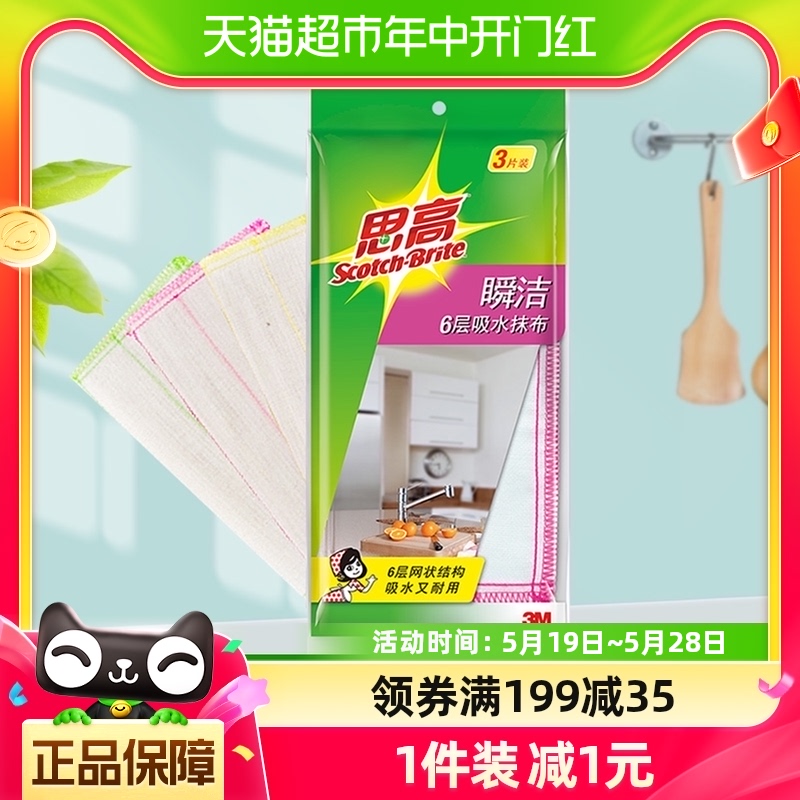 天猫超市年中开门红

3片装

思高
Scotch-Brite

瞬洁
6层吸水抹布

6层网状结构
吸水又耐用

3M

活动时间：5月19日~5月28日

领券满199减35

正品保障

1件装 减1元